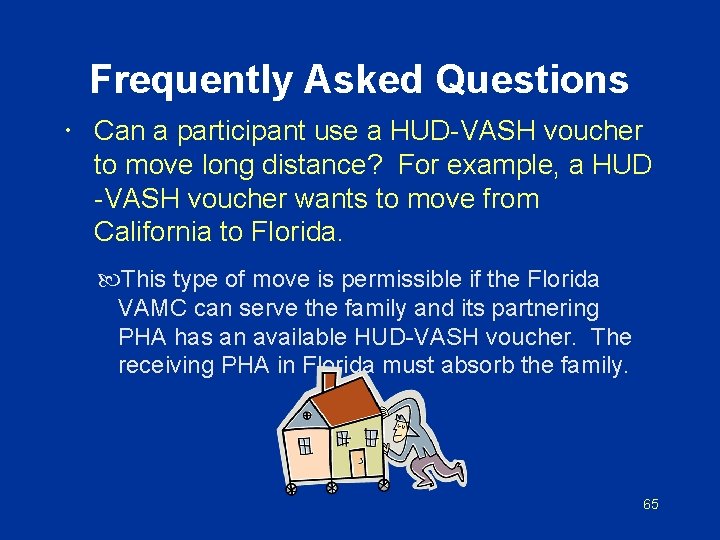 Frequently Asked Questions

• Can a participant use a HUD-VASH voucher to move long distance? For example, a HUD -VASH voucher wants to move from California to Florida.

This type of move is permissible if the Florida VAMC can serve the family and its partnering PHA has an available HUD-VASH voucher. The receiving PHA in Florida must absorb the family.

65